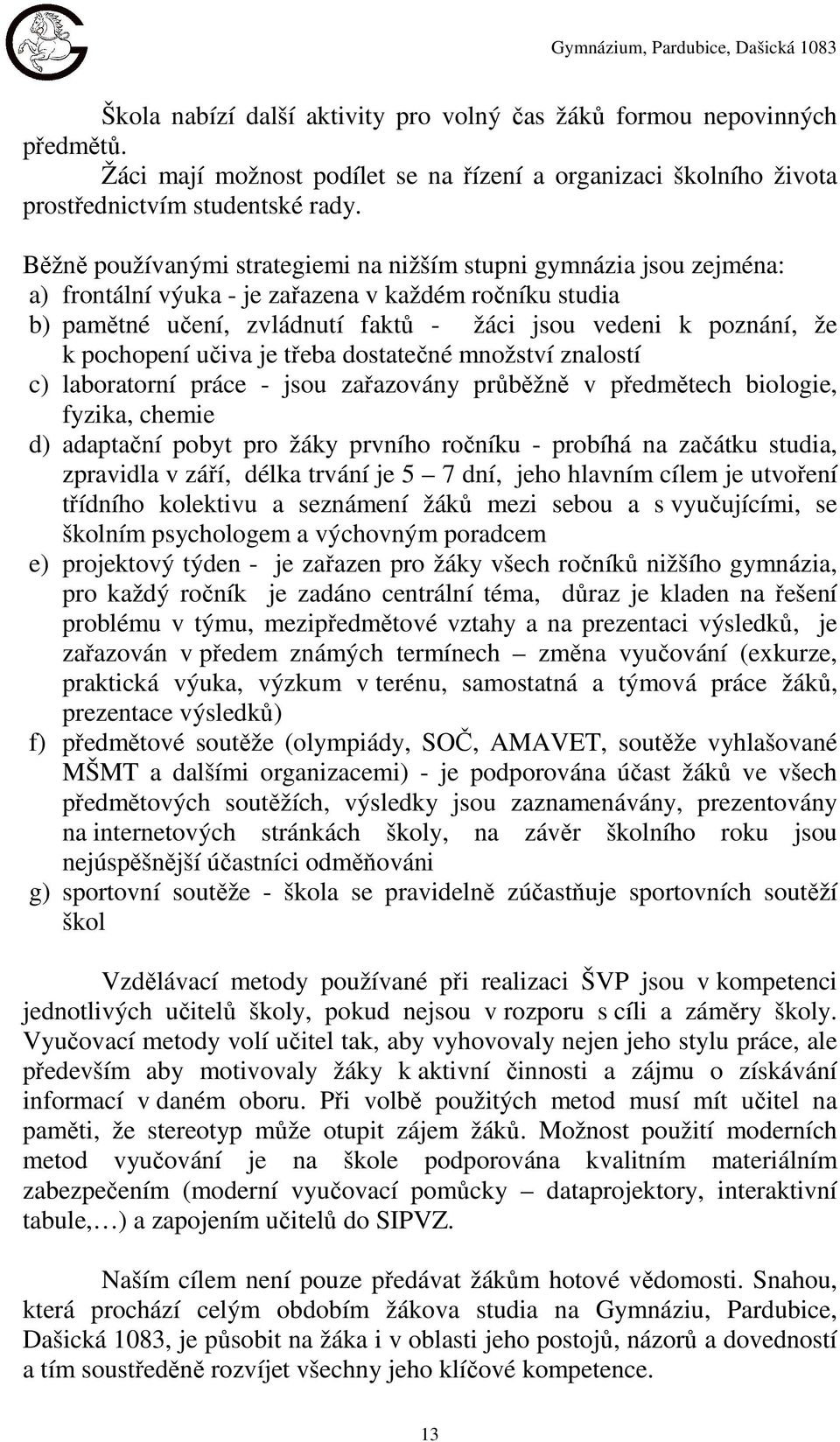 Gymnázium, Pardubice, Dašická 1083

Škola nabízí další aktivity pro volný čas žáků formou nepovinných předmětů.

Žáci mají možnost podílet se na řízení a organizaci školního života prostřednictvím studentské rady.

Běžně používanými strategiemi na nižším stupni gymnázia jsou zejména:
a) frontální výuka - je zařazena v každém ročníku studia
b) pamětné učení, zvládnutí faktů - žáci jsou vedeni k poznání, že k pochopení učiva je třeba dostatečné množství znalostí
c) laboratorní práce - jsou zařazovány průběžně v předmětech biologie, fyzika, chemie
d) adaptační pobyt pro žáky prvního ročníku - probíhá na začátku studia, zpravidla v září, délka trvání je 5 – 7 dní, jeho hlavním cílem je utvoření třídního kolektivu a seznámení žáků mezi sebou a s vyučujícími, se školním psychologem a výchovným poradcem
e) projektový týden - je zařazen pro žáky všech ročníků nižšího gymnázia, pro každý ročník je zadáno centrální téma, důraz je kladen na řešení problému v týmu, mezipředmětové vztahy a na prezentaci výsledků, je zařazován v předem známých termínech – změna vyučování (exkurze, praktická výuka, výzkum v terénu, samostatná a týmová práce žáků, prezentace výsledků)
f) předmětové soutěže (olympiády, SOČ, AMAVET, soutěže vyhlašované MŠMT a dalšími organizacemi) - je podporována účast žáků ve všech předmětových soutěžích, výsledky jsou zaznamenávány, prezentovány na internetových stránkách školy, na závěr školního roku jsou nejúspěšnější účastníci odměňováni
g) sportovní soutěže - škola se pravidelně zúčastňuje sportovních soutěží škol

Vzdělávací metody používané při realizaci ŠVP jsou v kompetenci jednotlivých učitelů školy, pokud nejsou v rozporu s cíli a záměry školy. Vyučovací metody volí učitel tak, aby vyhovovaly nejen jeho stylu práce, ale především aby motivovaly žáky k aktivní činnosti a zájmu o získávání informací v daném oboru. Při volbě použitých metod musí mít učitel na paměti, že stereotyp může otupit zájem žáků. Možnost použití moderních metod vyučování je na škole podporována kvalitním materiálním zabezpečením (moderní vyučovací pomůcky – dataprojektory, interaktivní tabule,…) a zapojením učitelů do SIPVZ.

Naším cílem není pouze předávat žákům hotové vědomosti. Snahou, která prochází celým obdobím žákova studia na Gymnáziu, Pardubice, Dašická 1083, je působit na žáka i v oblasti jeho postojů, názorů a dovedností a tím soustředěně rozvíjet všechny jeho klíčové kompetence.

13